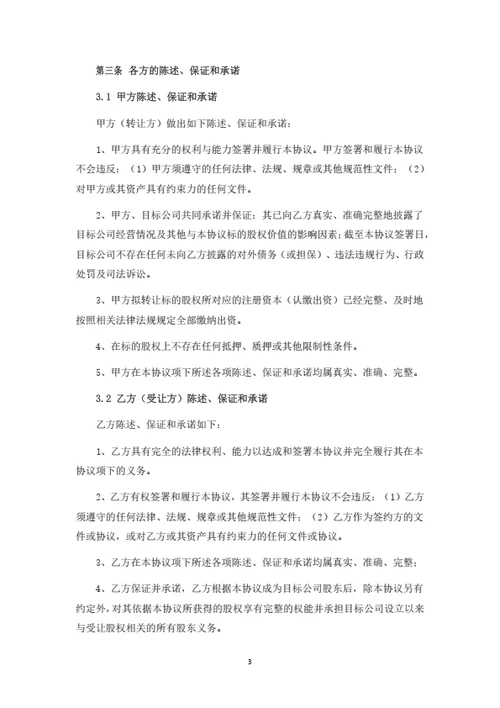 第三条 各方的陈述、保证和承诺

3.1 甲方陈述、保证和承诺

甲方（转让方）做出如下陈述、保证和承诺：

1、甲方具有充分的权利与能力签署并履行本协议。甲方签署和履行本协议不会违反：（1）甲方须遵守的任何法律、法规、规章或其他规范性文件；（2）对甲方或其资产具有约束力的任何文件。

2、甲方、目标公司共同承诺并保证：其已向乙方真实、准确完整地披露了目标公司经营情况及其他与本协议标的股权价值的影响因素；截至本协议签署日，目标公司不存在任何未向乙方披露的对外债务（或担保）、违法违规行为、行政处罚及司法诉讼。

3、甲方拟转让标的股权所对应的注册资本（认缴出资）已经完整、及时地按照相关法律法规规定全部缴纳出资。

4、在标的股权上不存在任何抵押、质押或其他限制性条件。

5、甲方在本协议项下所述各项陈述、保证和承诺均属真实、准确、完整。

3.2 乙方（受让方）陈述、保证和承诺

乙方陈述、保证和承诺如下：

1、乙方具有完全的法律权利、能力以达成和签署本协议并完全履行其在本协议项下的义务。

2、乙方有权签署和履行本协议，其签署并履行本协议不会违反：（1）乙方须遵守的任何法律、法规、规章或其他规范性文件；（2）乙方作为签约方的文件或协议，或对乙方或其资产具有约束力的任何文件或协议。

3、乙方在本协议项下所述各项陈述、保证和承诺均属真实、准确、完整；

4、乙方保证并承诺，乙方根据本协议成为目标公司股东后，除本协议另有约定外，对其依据本协议所获得的股权享有完整的权能并承担目标公司设立以来与受让股权相关的所有股东义务。

3